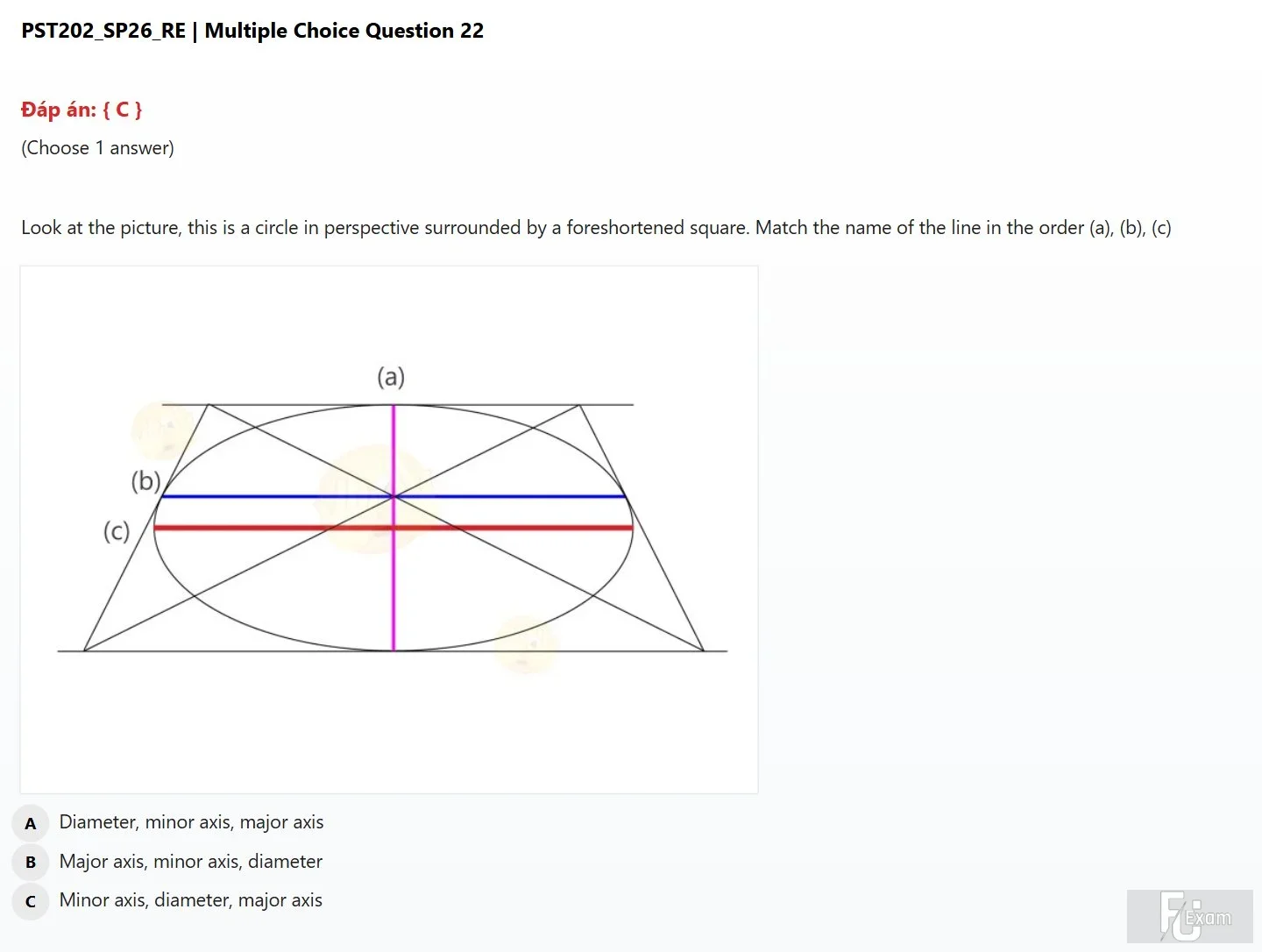 PST202_SP26_RE | Multiple Choice Question 22

Đáp án: { C }

(Choose 1 answer)

Look at the picture, this is a circle in perspective surrounded by a foreshortened square. Match the name of the line in the order (a), (b), (c)

(a)

(b)

(c)

A Diameter, minor axis, major axis

B Major axis, minor axis, diameter

C Minor axis, diameter, major axis

FU Exam